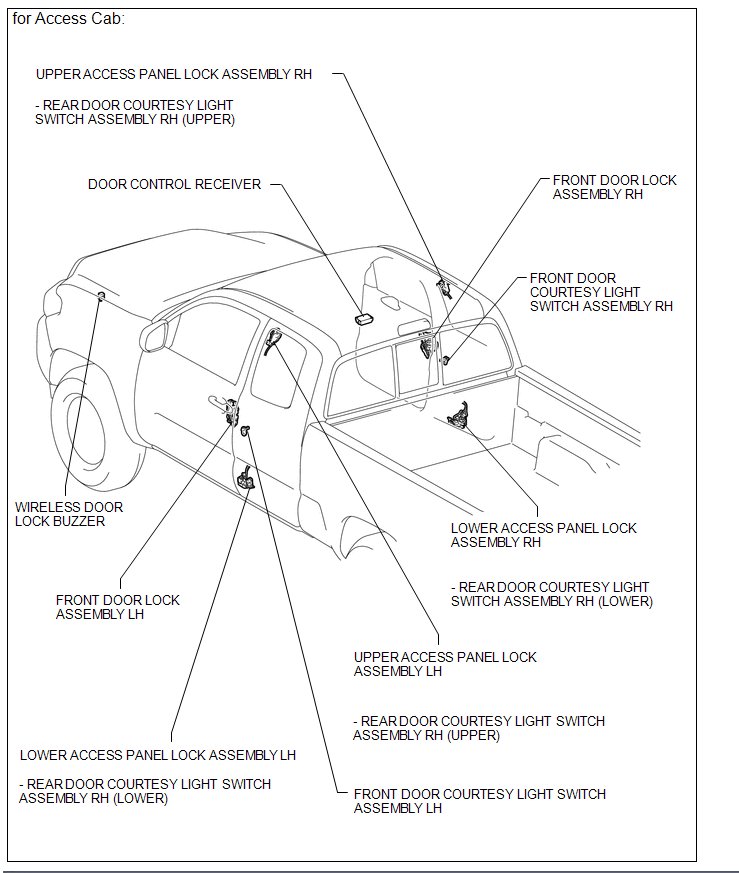 for Access Cab:

UPPER ACCESS PANEL LOCK ASSEMBLY RH

- REAR DOOR COURTESY LIGHT SWITCH ASSEMBLY RH (UPPER)

DOOR CONTROL RECEIVER

FRONT DOOR LOCK ASSEMBLY RH

FRONT DOOR COURTESY LIGHT SWITCH ASSEMBLY RH

WIRELESS DOOR LOCK BUZZER

LOWER ACCESS PANEL LOCK ASSEMBLY RH

- REAR DOOR COURTESY LIGHT SWITCH ASSEMBLY RH (LOWER)

FRONT DOOR LOCK ASSEMBLY LH

UPPER ACCESS PANEL LOCK ASSEMBLY LH

- REAR DOOR COURTESY LIGHT SWITCH ASSEMBLY RH (UPPER)

LOWER ACCESS PANEL LOCK ASSEMBLY LH

- REAR DOOR COURTESY LIGHT SWITCH ASSEMBLY RH (LOWER)

FRONT DOOR COURTESY LIGHT SWITCH ASSEMBLY LH